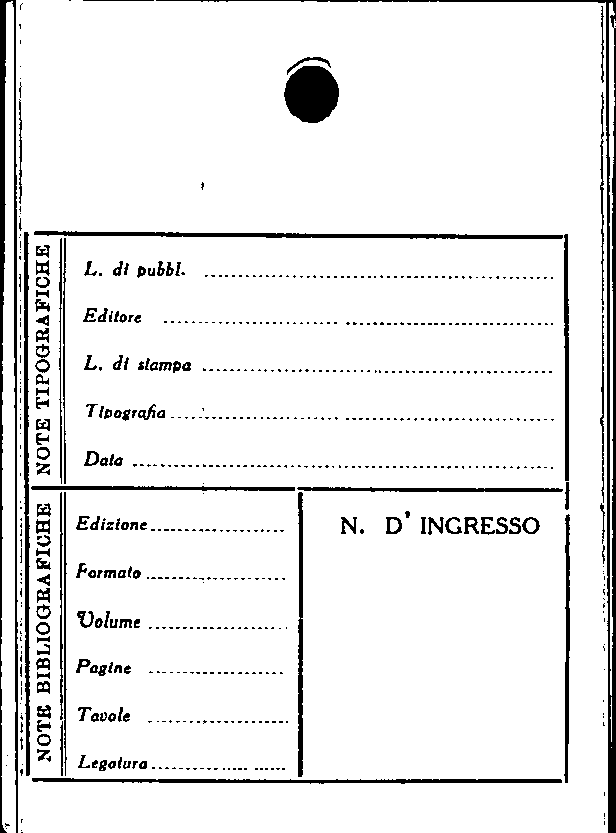 NOTE TIPOGRAFICHE

L. di pubbl. ____

Editore ____

L. di stampa ____

Tipografia ____

Data ____

NOTE BIBLIOGRAFICHE

Edizione ____

Formato ____

Volume ____

Pagine ____

Tavole ____

Legatura ____

N. D' INGRESSO